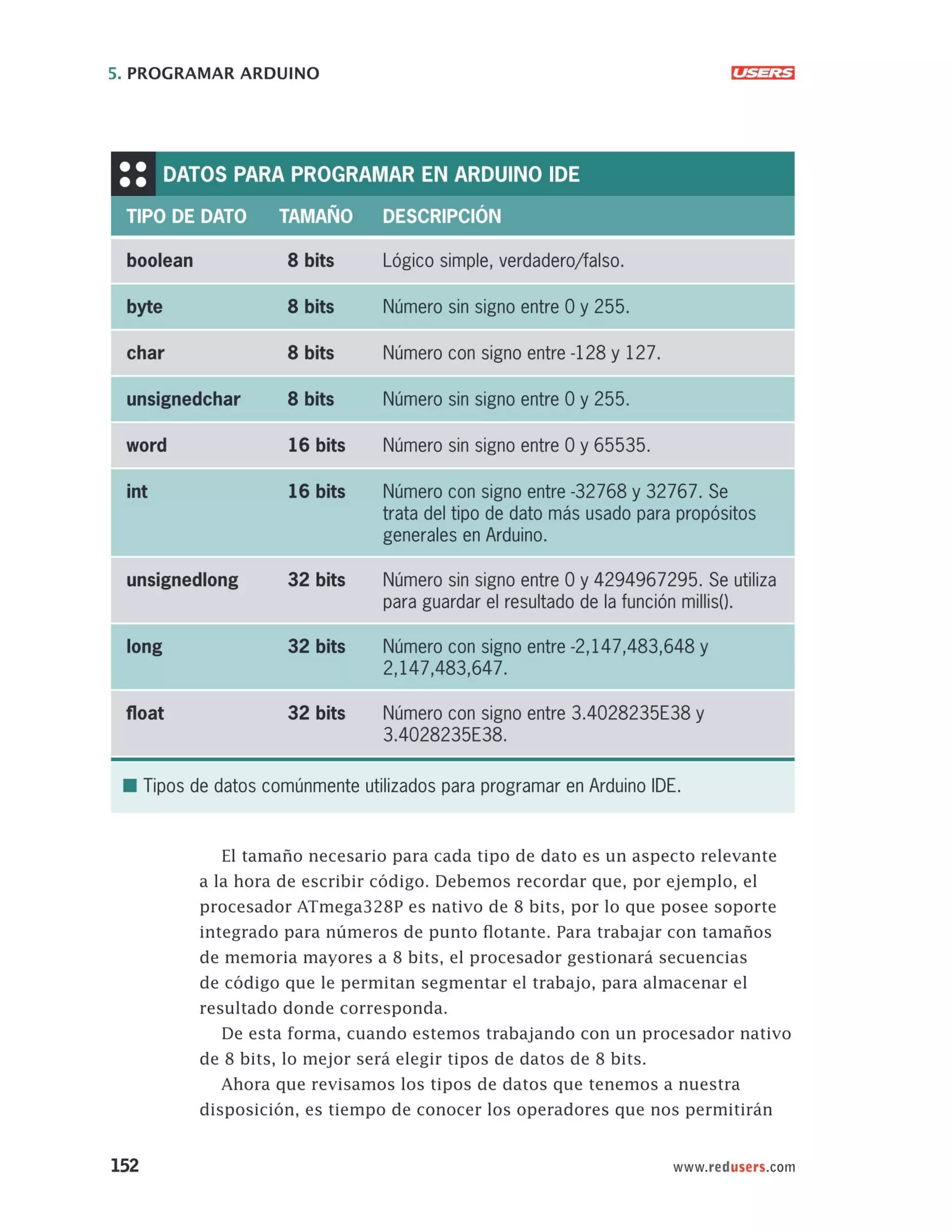 5. PROGRAMAR ARDUINO

USERS

DATOS PARA PROGRAMAR EN ARDUINO IDE

| TIPO DE DATO | TAMAÑO | DESCRIPCIÓN |
|---|---|---|
| boolean | 8 bits | Lógico simple, verdadero/falso. |
| byte | 8 bits | Número sin signo entre 0 y 255. |
| char | 8 bits | Número con signo entre -128 y 127. |
| unsignedchar | 8 bits | Número sin signo entre 0 y 255. |
| word | 16 bits | Número sin signo entre 0 y 65535. |
| int | 16 bits | Número con signo entre -32768 y 32767. Se trata del tipo de dato más usado para propósitos generales en Arduino. |
| unsignedlong | 32 bits | Número sin signo entre 0 y 4294967295. Se utiliza para guardar el resultado de la función millis(). |
| long | 32 bits | Número con signo entre -2,147,483,648 y 2,147,483,647. |
| float | 32 bits | Número con signo entre 3.4028235E38 y 3.4028235E38. |

Tipos de datos comúnmente utilizados para programar en Arduino IDE.

El tamaño necesario para cada tipo de dato es un aspecto relevante a la hora de escribir código. Debemos recordar que, por ejemplo, el procesador ATmega328P es nativo de 8 bits, por lo que posee soporte integrado para números de punto flotante. Para trabajar con tamaños de memoria mayores a 8 bits, el procesador gestionará secuencias de código que le permitan segmentar el trabajo, para almacenar el resultado donde corresponda.

De esta forma, cuando estemos trabajando con un procesador nativo de 8 bits, lo mejor será elegir tipos de datos de 8 bits.

Ahora que revisamos los tipos de datos que tenemos a nuestra disposición, es tiempo de conocer los operadores que nos permitirán

152

www.redusers.com